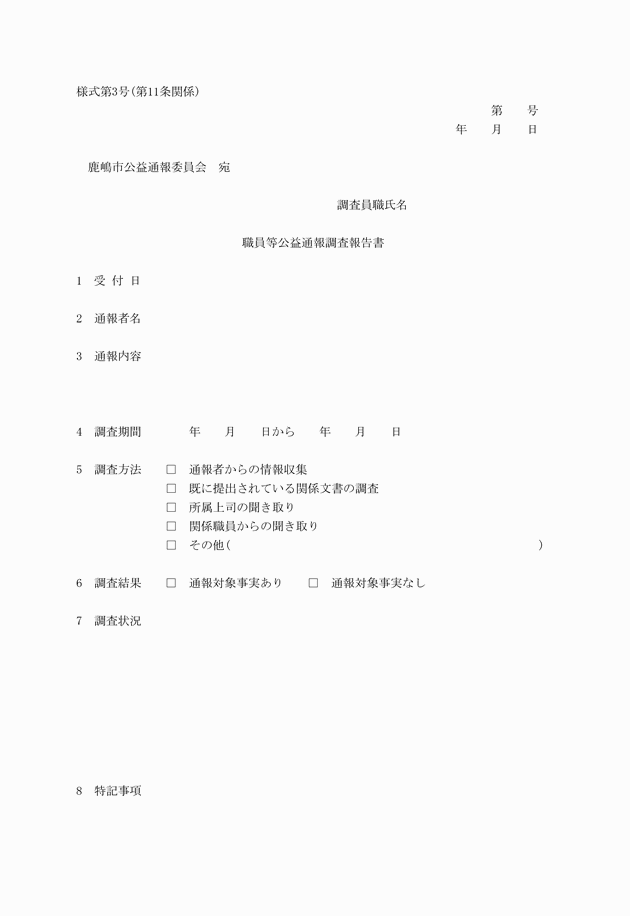 様式第3号(第11条関係)

第　　号
年　　月　　日

鹿嶋市公益通報委員会　宛

調査員職氏名

職員等公益通報調査報告書

1　受 付 日

2　通報者名

3　通報内容

4　調査期間　　　年　　月　　日から　　年　　月　　日

5　調査方法　□　通報者からの情報収集
□　既に提出されている関係文書の調査
□　所属上司の聞き取り
□　関係職員からの聞き取り
□　その他(　　　　　　　　　　　　　　　　　　　　)

6　調査結果　□　通報対象事実あり　　□　通報対象事実なし

7　調査状況

8　特記事項